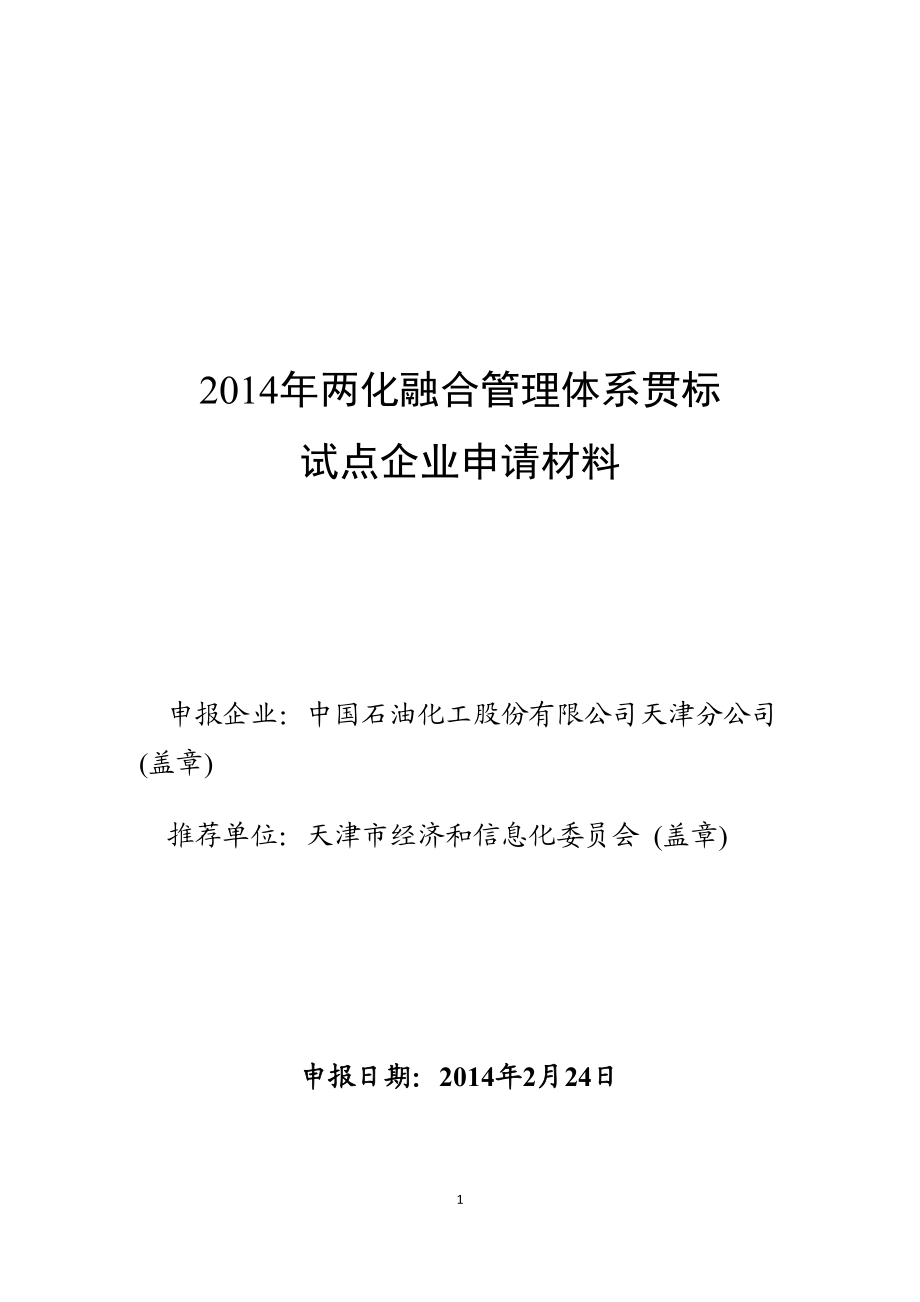 2014年两化融合管理体系贯标
试点企业申请材料

申报企业：中国石油化工股份有限公司天津分公司(盖章)

推荐单位：天津市经济和信息化委员会 (盖章)

申报日期：2014年2月24日

1